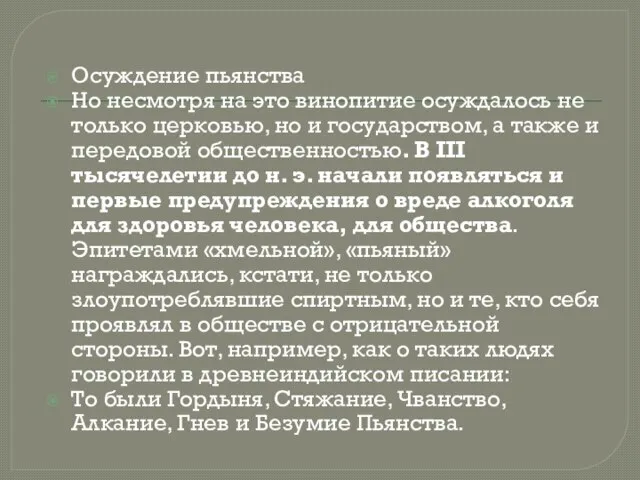 Осуждение пьянства

Но несмотря на это винопитие осуждалось не только церковью, но и государством, а также и передовой общественностью. В III тысячелетии до н. э. начали появляться и первые предупреждения о вреде алкоголя для здоровья человека, для общества. Эпитетами «хмельной», «пьяный» награждались, кстати, не только злоупотреблявшие спиртным, но и те, кто себя проявлял в обществе с отрицательной стороны. Вот, например, как о таких людях говорили в древнеиндийском писании:

То были Гордыня, Стяжание, Чванство, Алкание, Гнев и Безумие Пьянства.